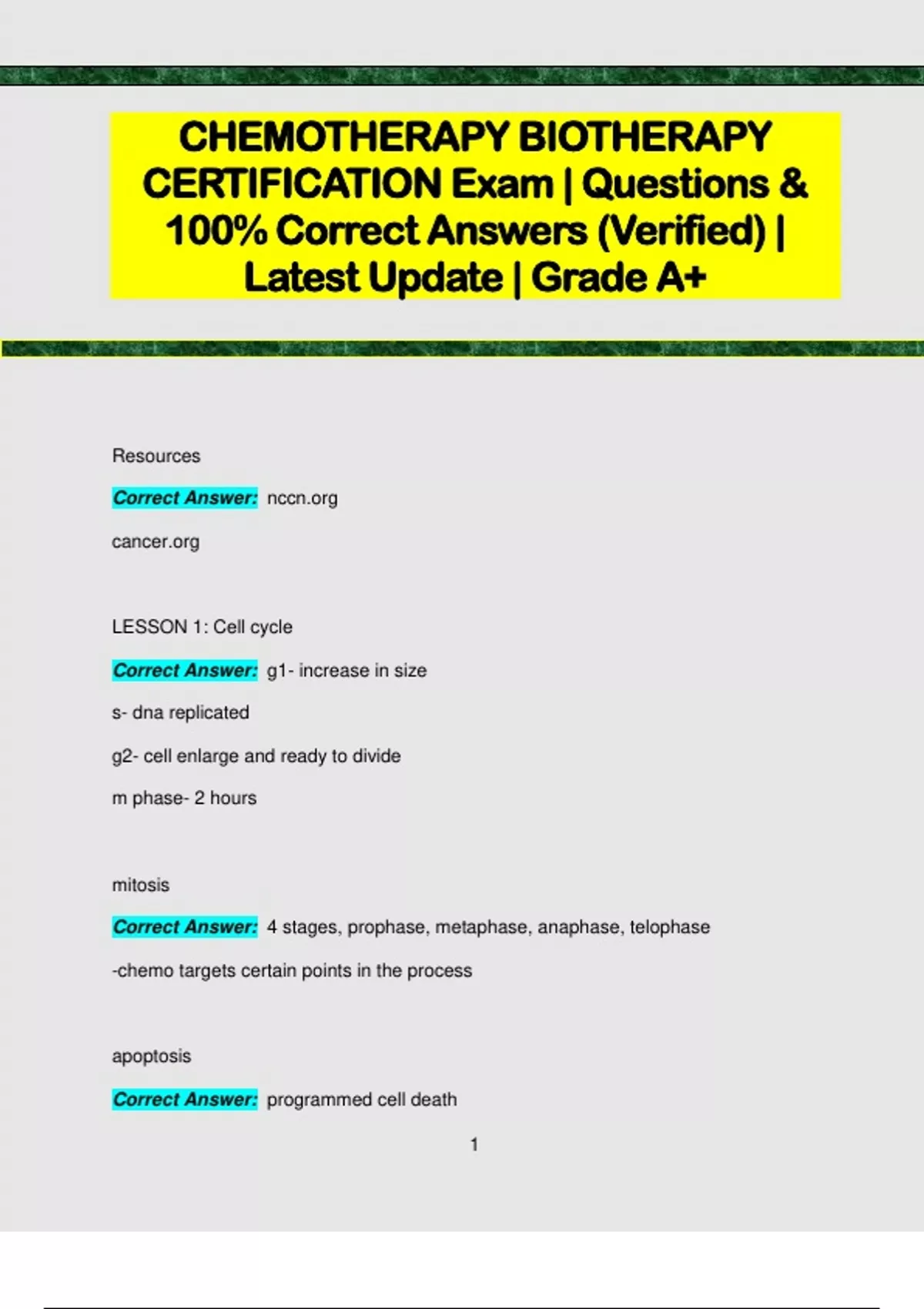 CHEMOTHERAPY BIOTHERAPY CERTIFICATION Exam | Questions & 100% Correct Answers (Verified) | Latest Update | Grade A+

Resources

Correct Answer: nccn.org

cancer.org

LESSON 1: Cell cycle

Correct Answer: g1- increase in size

s- dna replicated

g2- cell enlarge and ready to divide

m phase- 2 hours

mitosis

Correct Answer: 4 stages, prophase, metaphase, anaphase, telophase

-chemo targets certain points in the process

apoptosis

Correct Answer: programmed cell death

1